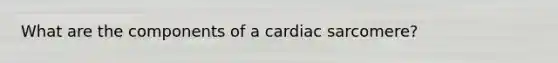 What are the components of a cardiac sarcomere?